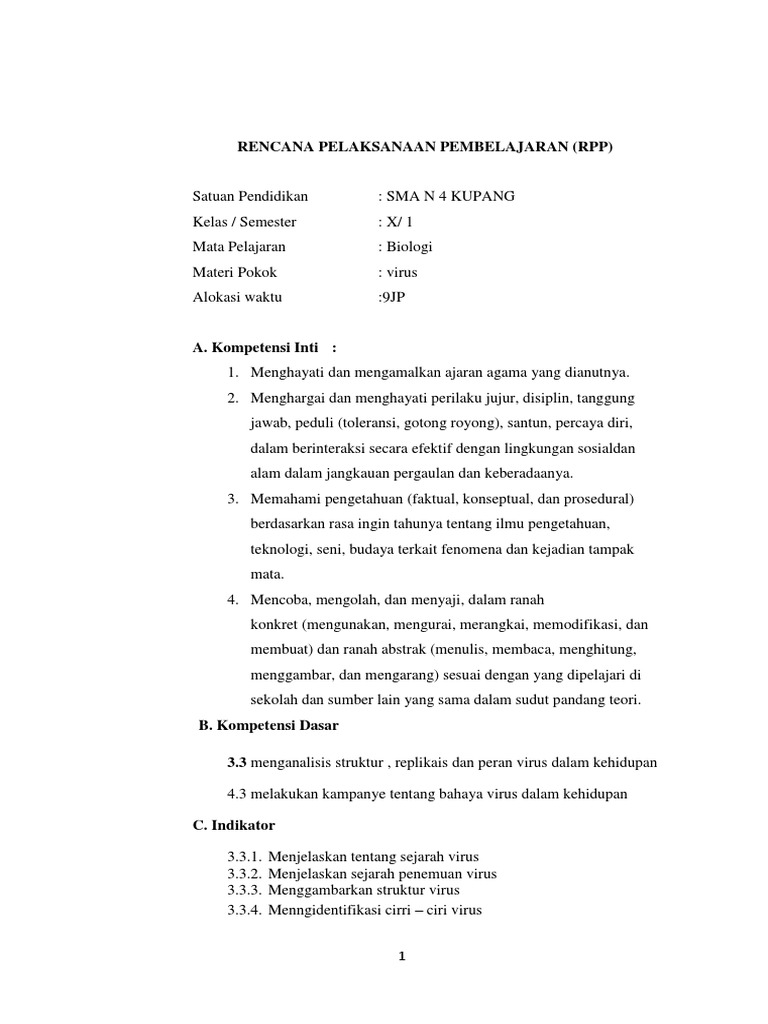 RENCANA PELAKSANAAN PEMBELAJARAN (RPP)

Satuan Pendidikan : SMA N 4 KUPANG
Kelas / Semester : X/ 1
Mata Pelajaran : Biologi
Materi Pokok : virus
Alokasi waktu :9JP

A. Kompetensi Inti :

1. Menghayati dan mengamalkan ajaran agama yang dianutnya.
2. Menghargai dan menghayati perilaku jujur, disiplin, tanggung jawab, peduli (toleransi, gotong royong), santun, percaya diri, dalam berinteraksi secara efektif dengan lingkungan sosialdan alam dalam jangkauan pergaulan dan keberadaanya.
3. Memahami pengetahuan (faktual, konseptual, dan prosedural) berdasarkan rasa ingin tahunya tentang ilmu pengetahuan, teknologi, seni, budaya terkait fenomena dan kejadian tampak mata.
4. Mencoba, mengolah, dan menyaji, dalam ranah konkret (mengunakan, mengurai, merangkai, memodifikasi, dan membuat) dan ranah abstrak (menulis, membaca, menghitung, menggambar, dan mengarang) sesuai dengan yang dipelajari di sekolah dan sumber lain yang sama dalam sudut pandang teori.

B. Kompetensi Dasar

3.3 menganalisis struktur , replikais dan peran virus dalam kehidupan

4.3 melakukan kampanye tentang bahaya virus dalam kehidupan

C. Indikator

3.3.1. Menjelaskan tentang sejarah virus
3.3.2. Menjelaskan sejarah penemuan virus
3.3.3. Menggambarkan struktur virus
3.3.4. Menngidentifikasi cirri – ciri virus

1